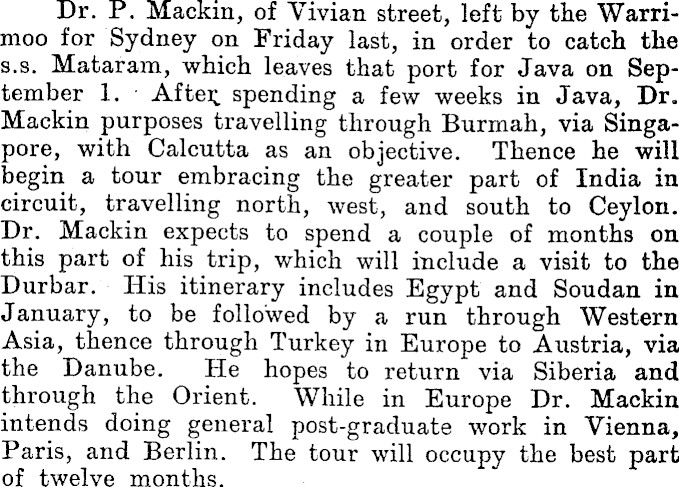 Dr. P. Mackin, of Vivian street, left by the Warrimoo for Sydney on Friday last, in order to catch the s.s. Mataram, which leaves that port for Java on September 1. After spending a few weeks in Java, Dr. Mackin purposes travelling through Burmah, via Singapore, with Calcutta as an objective. Thence he will begin a tour embracing the greater part of India in circuit, travelling north, west, and south to Ceylon. Dr. Mackin expects to spend a couple of months on this part of his trip, which will include a visit to the Durbar. His itinerary includes Egypt and Soudan in January, to be followed by a run through Western Asia, thence through Turkey in Europe to Austria, via the Danube. He hopes to return via Siberia and through the Orient. While in Europe Dr. Mackin intends doing general post-graduate work in Vienna, Paris, and Berlin. The tour will occupy the best part of twelve months.